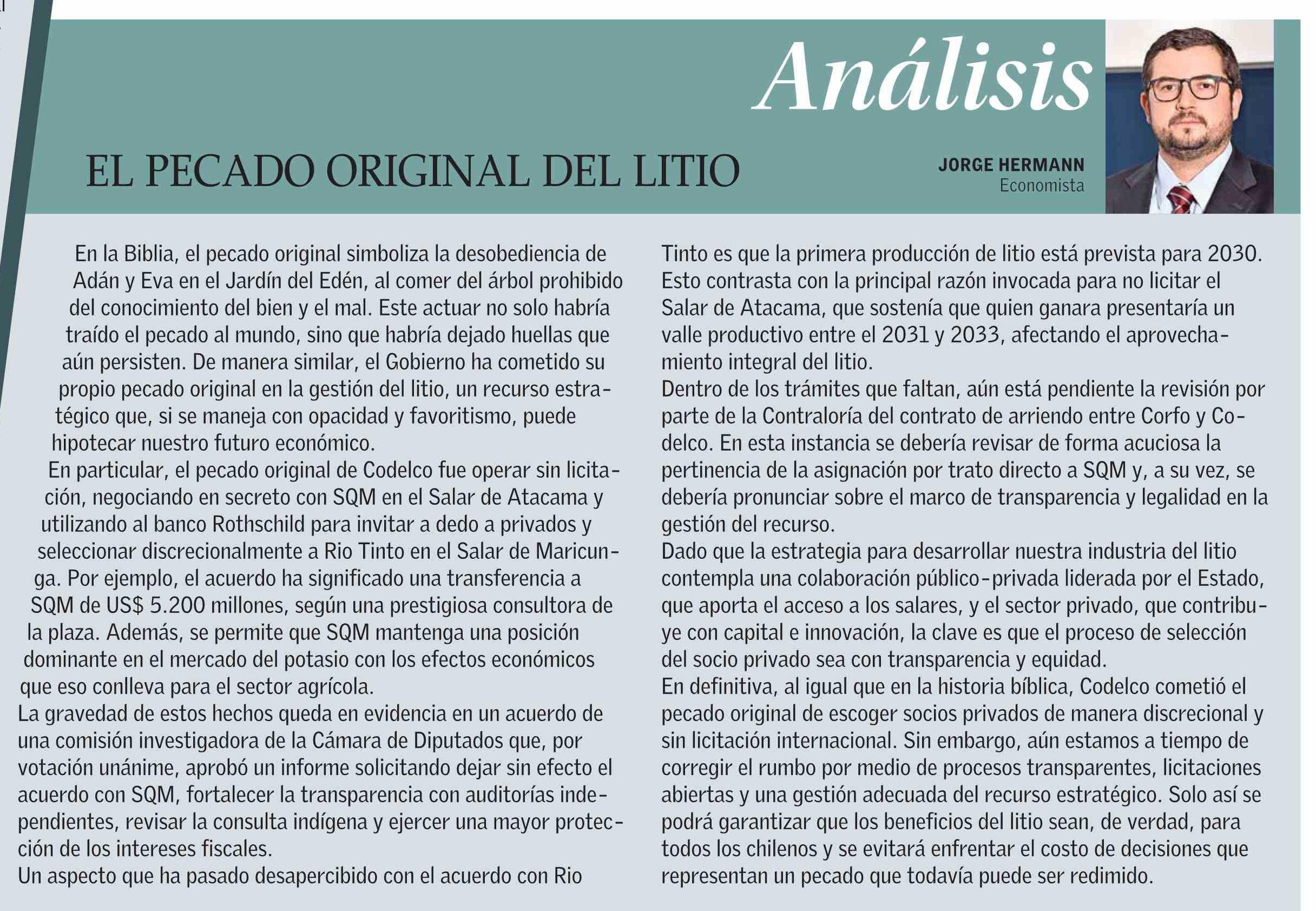 Análisis

EL PECADO ORIGINAL DEL LITIO

JORGE HERMANN
Economista

En la Biblia, el pecado original simboliza la desobediencia de Adán y Eva en el Jardín del Edén, al comer del árbol prohibido del conocimiento del bien y el mal. Este actuar no solo habría traído el pecado al mundo, sino que habría dejado huellas que aún persisten. De manera similar, el Gobierno ha cometido su propio pecado original en la gestión del litio, un recurso estratégico que, si se maneja con opacidad y favoritismo, puede hipotecar nuestro futuro económico.

En particular, el pecado original de Codelco fue operar sin licitación, negociando en secreto con SQM en el Salar de Atacama y utilizando al banco Rothschild para invitar a dedo a privados y seleccionar discrecionalmente a Rio Tinto en el Salar de Maricunga. Por ejemplo, el acuerdo ha significado una transferencia a SQM de US$ 5.200 millones, según una prestigiosa consultora de la plaza. Además, se permite que SQM mantenga una posición dominante en el mercado del potasio con los efectos económicos que eso conlleva para el sector agrícola.

La gravedad de estos hechos queda en evidencia en un acuerdo de una comisión investigadora de la Cámara de Diputados que, por votación unánime, aprobó un informe solicitando dejar sin efecto el acuerdo con SQM, fortalecer la transparencia con auditorías independientes, revisar la consulta indígena y ejercer una mayor protección de los intereses fiscales.

Un aspecto que ha pasado desapercibido con el acuerdo con Rio Tinto es que la primera producción de litio está prevista para 2030. Esto contrasta con la principal razón invocada para no licitar el Salar de Atacama, que sostenía que quien ganara presentaría un valle productivo entre el 2031 y 2033, afectando el aprovechamiento integral del litio.

Dentro de los trámites que faltan, aún está pendiente la revisión por parte de la Contraloría del contrato de arriendo entre Corfo y Codelco. En esta instancia se debería revisar de forma acuciosa la pertinencia de la asignación por trato directo a SQM y, a su vez, se debería pronunciar sobre el marco de transparencia y legalidad en la gestión del recurso.

Dado que la estrategia para desarrollar nuestra industria del litio contempla una colaboración público-privada liderada por el Estado, que aporta el acceso a los salares, y el sector privado, que contribuye con capital e innovación, la clave es que el proceso de selección del socio privado sea con transparencia y equidad.

En definitiva, al igual que en la historia bíblica, Codelco cometió el pecado original de escoger socios privados de manera discrecional y sin licitación internacional. Sin embargo, aún estamos a tiempo de corregir el rumbo por medio de procesos transparentes, licitaciones abiertas y una gestión adecuada del recurso estratégico. Solo así se podrá garantizar que los beneficios del litio sean, de verdad, para todos los chilenos y se evitará enfrentar el costo de decisiones que representan un pecado que todavía puede ser redimido.